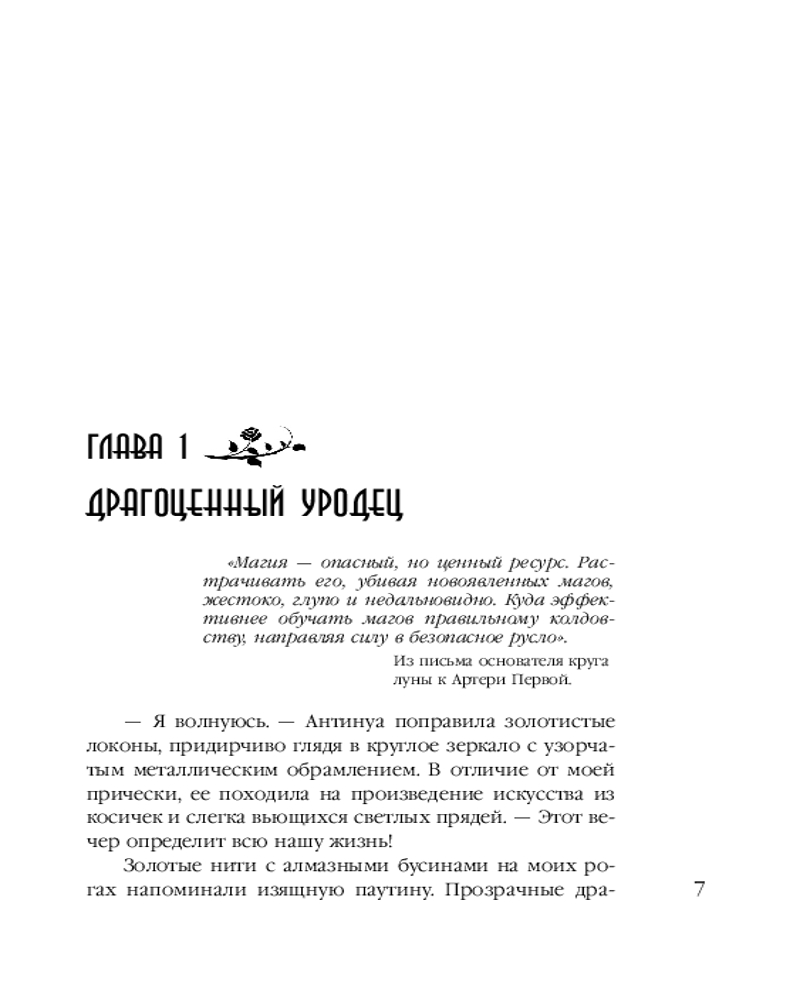 ГЛАВА 1

ДРАГОЦЕННЫЙ УРОДЕЦ

«Магия — опасный, но ценный ресурс. Растрачивать его, убивая новоявленных магов, жестоко, глупо и недальновидно. Куда эффективнее обучать магов правильному колдовству, направляя силу в безопасное русло».

Из письма основателя круга луны к Артери Первой.

— Я волнуюсь. — Антинуа поправила золотистые локоны, придирчиво глядя в круглое зеркало с узорчатым металлическим обрамлением. В отличие от моей прически, ее походила на произведение искусства из косичек и слегка вьющихся светлых прядей. — Этот вечер определит всю нашу жизнь!

Золотые нити с алмазными бусинами на моих рогах напоминали изящную паутину. Прозрачные дра-

7